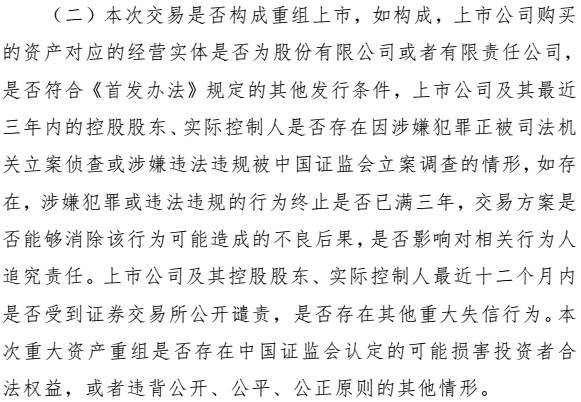 （二）本次交易是否构成重组上市，如构成，上市公司购买的资产对应的经营实体是否为股份有限公司或者有限责任公司，是否符合《首发办法》规定的其他发行条件，上市公司及其最近三年内的控股股东、实际控制人是否存在因涉嫌犯罪正被司法机关立案侦查或涉嫌违法违规被中国证监会立案调查的情形，如存在，涉嫌犯罪或违法违规的行为终止是否已满三年，交易方案是否能够消除该行为可能造成的不良后果，是否影响对相关行为人追究责任。上市公司及其控股股东、实际控制人最近十二个月内是否受到证券交易所公开谴责，是否存在其他重大失信行为。本次重大资产重组是否存在中国证监会认定的可能损害投资者合法权益，或者违背公开、公平、公正原则的其他情形。